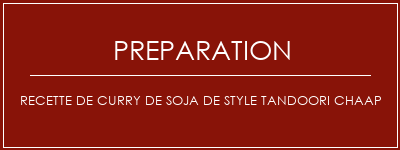 PREPARATION

RECETTE DE CURRY DE SOJA DE STYLE TANDOORI CHAAP